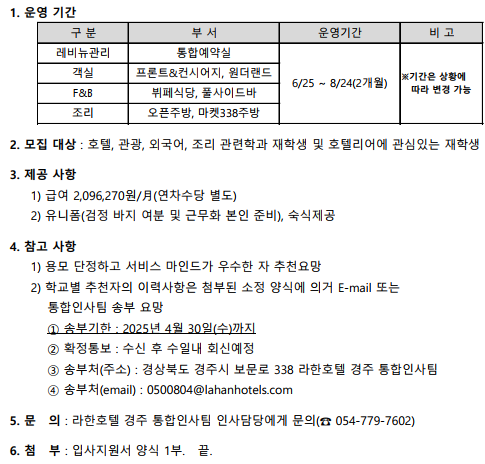 1. 운영 기간

| 구 분 | 부 서 | 운영기간 | 비 고 |
|---|---|---|---|
| 레비뉴관리 | 통합예약실 | 6/25 ~ 8/24(2개월) | ※기간은 상황에 따라 변경 가능 |
| 객실 | 프론트&컨시어지, 원더랜드 | | |
| F&B | 뷔페식당, 풀사이드바 | | |
| 조리 | 오픈주방, 마켓338주방 | | |

2. 모집 대상 : 호텔, 관광, 외국어, 조리 관련학과 재학생 및 호텔리어에 관심있는 재학생

3. 제공 사항
1) 급여 2,096,270원/月(연차수당 별도)
2) 유니폼(검정 바지 여분 및 근무화 본인 준비), 숙식제공

4. 참고 사항
1) 용모 단정하고 서비스 마인드가 우수한 자 추천요망
2) 학교별 추천자의 이력사항은 첨부된 소정 양식에 의거 E-mail 또는 통합인사팀 송부 요망
① 송부기한 : 2025년 4월 30일(수)까지
② 확정통보 : 수신 후 수일내 회신예정
③ 송부처(주소) : 경상북도 경주시 보문로 338 라한호텔 경주 통합인사팀
④ 송부처(email) : 0500804@lahanhotels.com

5. 문 의 : 라한호텔 경주 통합인사팀 인사담당에게 문의(☎ 054-779-7602)

6. 첨 부 : 입사지원서 양식 1부. 끝.